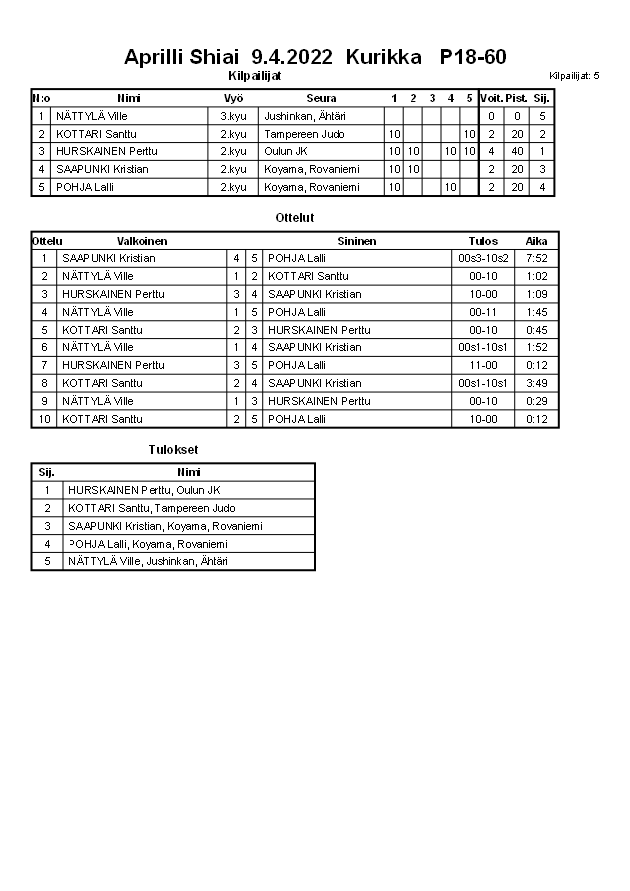 Aprilli Shiai 9.4.2022 Kurikka P18-60

Kilpailijat

Kilpailijat: 5

| N:o | Nimi | Vyö | Seura | 1 | 2 | 3 | 4 | 5 | Voit. | Pist. | Sij. |
|---|---|---|---|---|---|---|---|---|---|---|---|
| 1 | NÄTTYLÄ Ville | 3.kyu | Jushinkan, Ähtäri | | | | | | 0 | 0 | 5 |
| 2 | KOTTARI Santtu | 2.kyu | Tampereen Judo | 10 | | | | 10 | 2 | 20 | 2 |
| 3 | HURSKAINEN Perttu | 2.kyu | Oulun JK | 10 | 10 | | 10 | 10 | 4 | 40 | 1 |
| 4 | SAAPUNKI Kristian | 2.kyu | Koyama, Rovaniemi | 10 | 10 | | | | 2 | 20 | 3 |
| 5 | POHJA Lalli | 2.kyu | Koyama, Rovaniemi | 10 | | | 10 | | 2 | 20 | 4 |

Ottelut

| Ottelu | Valkoinen | | | Sininen | Tulos | Aika |
|---|---|---|---|---|---|---|
| 1 | SAAPUNKI Kristian | 4 | 5 | POHJA Lalli | 00s3-10s2 | 7:52 |
| 2 | NÄTTYLÄ Ville | 1 | 2 | KOTTARI Santtu | 00-10 | 1:02 |
| 3 | HURSKAINEN Perttu | 3 | 4 | SAAPUNKI Kristian | 10-00 | 1:09 |
| 4 | NÄTTYLÄ Ville | 1 | 5 | POHJA Lalli | 00-11 | 1:45 |
| 5 | KOTTARI Santtu | 2 | 3 | HURSKAINEN Perttu | 00-10 | 0:45 |
| 6 | NÄTTYLÄ Ville | 1 | 4 | SAAPUNKI Kristian | 00s1-10s1 | 1:52 |
| 7 | HURSKAINEN Perttu | 3 | 5 | POHJA Lalli | 11-00 | 0:12 |
| 8 | KOTTARI Santtu | 2 | 4 | SAAPUNKI Kristian | 00s1-10s1 | 3:49 |
| 9 | NÄTTYLÄ Ville | 1 | 3 | HURSKAINEN Perttu | 00-10 | 0:29 |
| 10 | KOTTARI Santtu | 2 | 5 | POHJA Lalli | 10-00 | 0:12 |

Tulokset

| Sij. | Nimi |
|---|---|
| 1 | HURSKAINEN Perttu, Oulun JK |
| 2 | KOTTARI Santtu, Tampereen Judo |
| 3 | SAAPUNKI Kristian, Koyama, Rovaniemi |
| 4 | POHJA Lalli, Koyama, Rovaniemi |
| 5 | NÄTTYLÄ Ville, Jushinkan, Ähtäri |